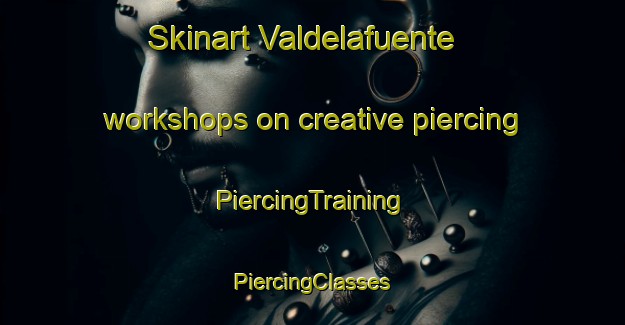 Skinart Valdelafuente

workshops on creative piercing

PiercingTraining

PiercingClasses